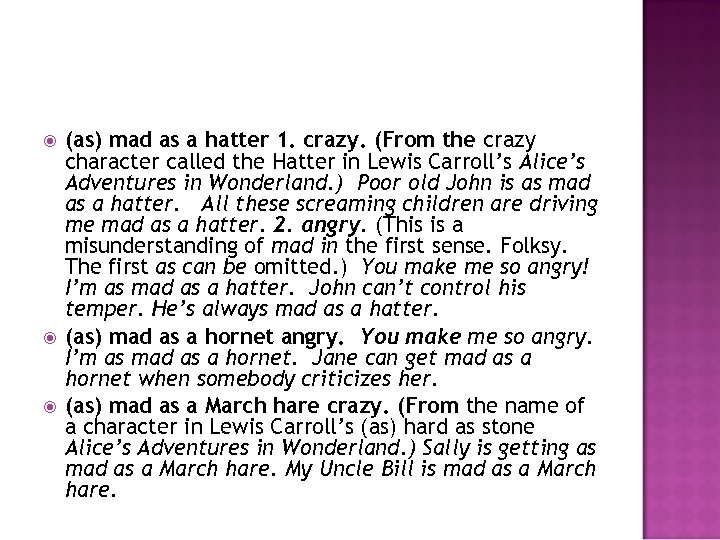 (as) mad as a hatter 1. crazy. (From the crazy character called the Hatter in Lewis Carroll's Alice's Adventures in Wonderland.) Poor old John is as mad as a hatter. All these screaming children are driving me mad as a hatter. 2. angry. (This is a misunderstanding of mad in the first sense. Folksy. The first as can be omitted.) You make me so angry! I'm as mad as a hatter. John can't control his temper. He's always mad as a hatter.

(as) mad as a hornet angry. You make me so angry. I'm as mad as a hornet. Jane can get mad as a hornet when somebody criticizes her.

(as) mad as a March hare crazy. (From the name of a character in Lewis Carroll's (as) hard as stone Alice's Adventures in Wonderland.) Sally is getting as mad as a March hare. My Uncle Bill is mad as a March hare.